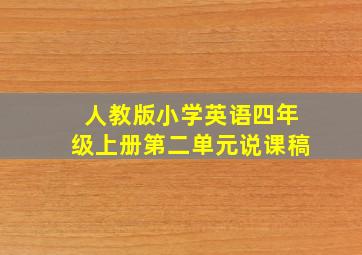 人教版小学英语四年级上册第二单元说课稿